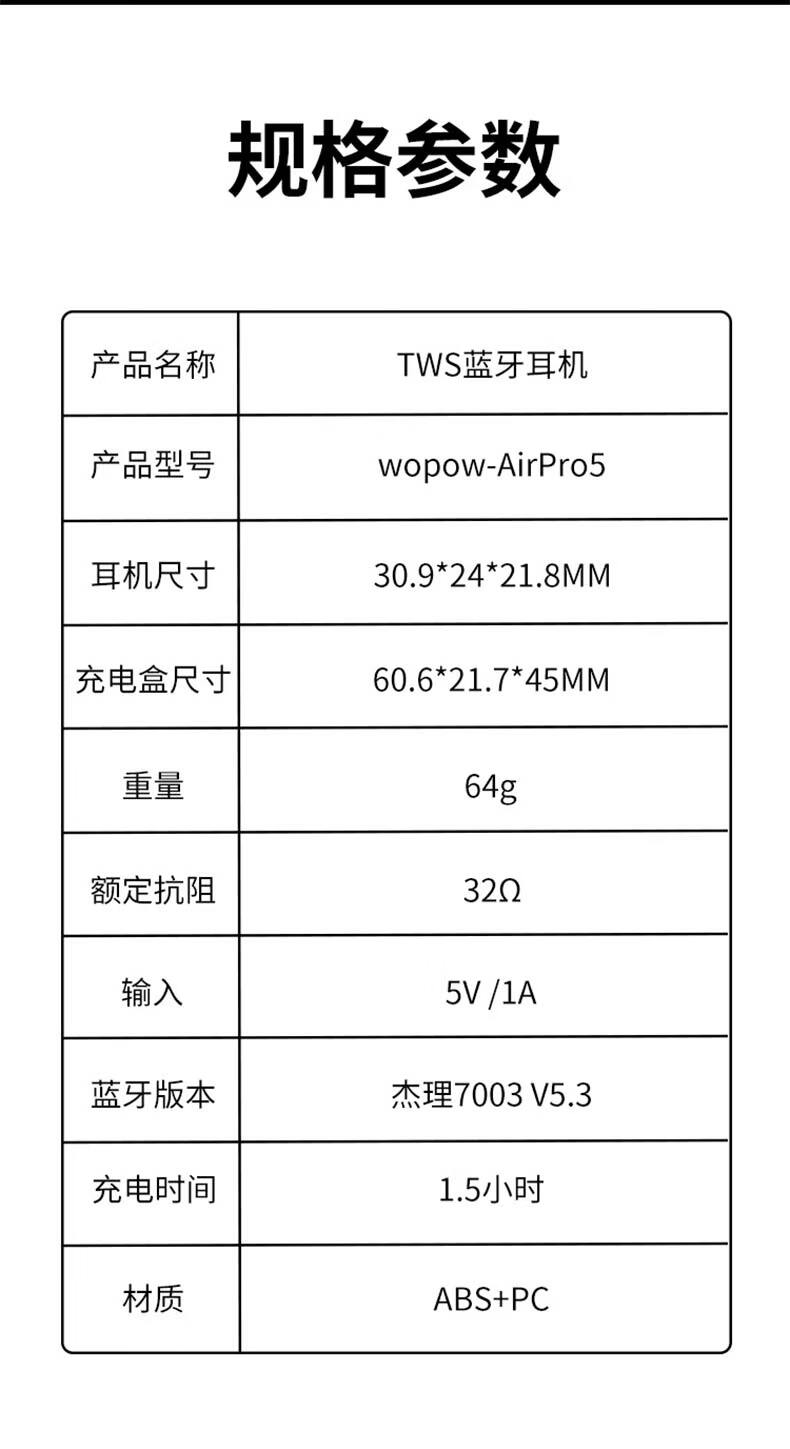 规格参数

| 产品名称 | TWS蓝牙耳机 |
|---|---|
| 产品型号 | wopow-AirPro5 |
| 耳机尺寸 | 30.9*24*21.8MM |
| 充电盒尺寸 | 60.6*21.7*45MM |
| 重量 | 64g |
| 额定抗阻 | 32Ω |
| 输入 | 5V /1A |
| 蓝牙版本 | 杰理7003 V5.3 |
| 充电时间 | 1.5小时 |
| 材质 | ABS+PC |